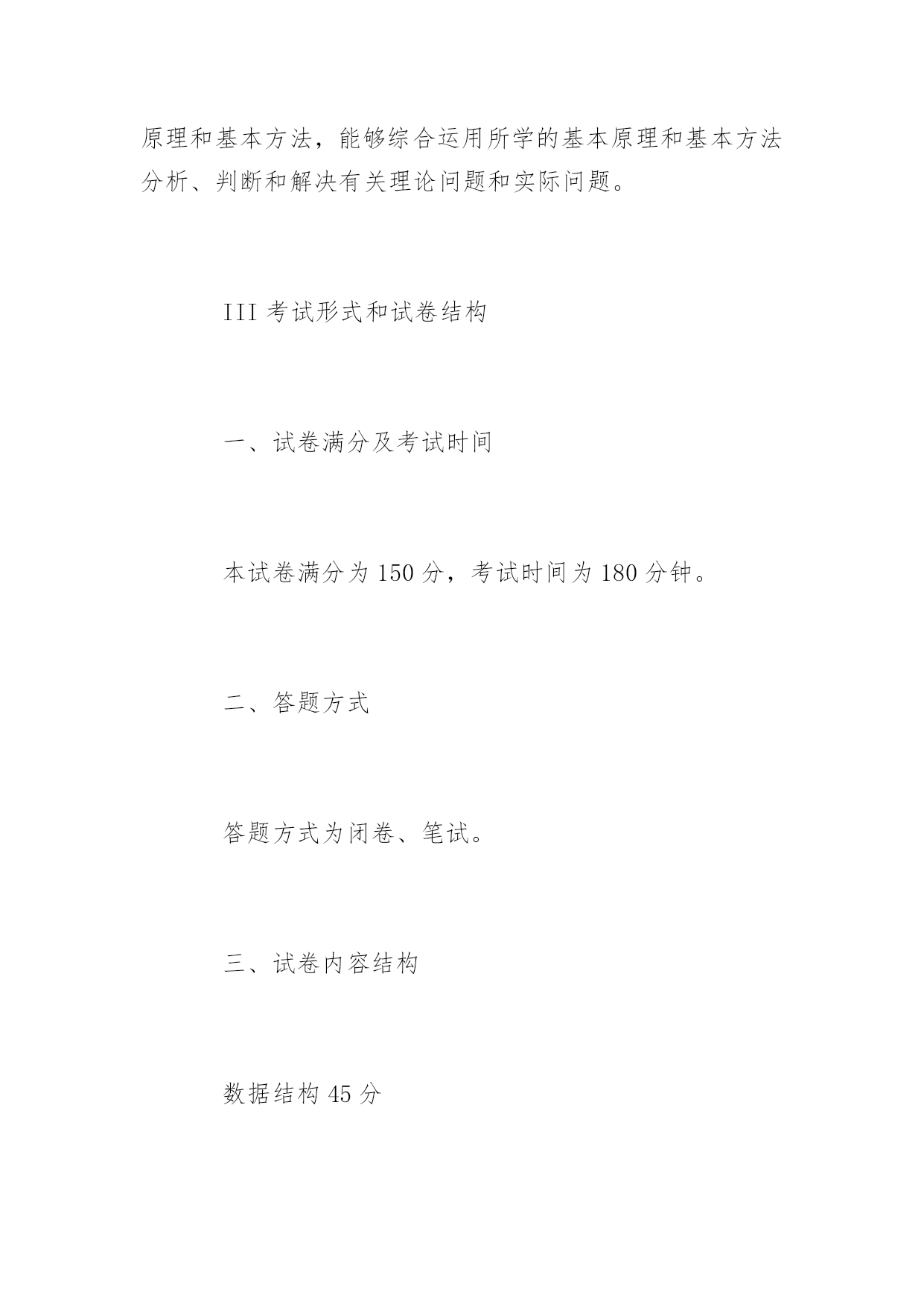 原理和基本方法，能够综合运用所学的基本原理和基本方法分析、判断和解决有关理论问题和实际问题。

III 考试形式和试卷结构

一、试卷满分及考试时间

本试卷满分为 150 分，考试时间为 180 分钟。

二、答题方式

答题方式为闭卷、笔试。

三、试卷内容结构

数据结构 45 分